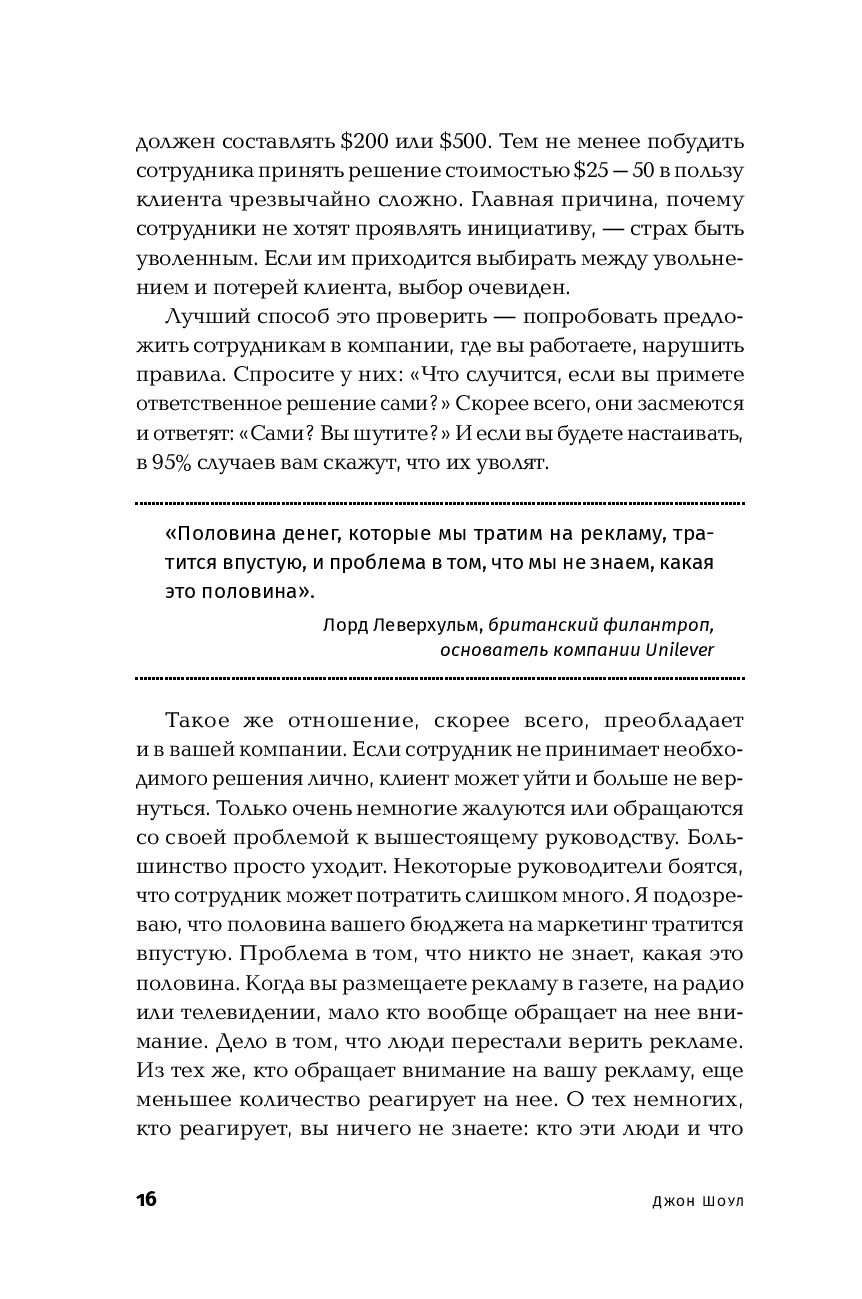 должен составлять \$200 или \$500. Тем не менее побудить сотрудника принять решение стоимостью \$25 — 50 в пользу клиента чрезвычайно сложно. Главная причина, почему сотрудники не хотят проявлять инициативу, — страх быть уволенным. Если им приходится выбирать между увольнением и потерей клиента, выбор очевиден.

Лучший способ это проверить — попробовать предложить сотрудникам в компании, где вы работаете, нарушить правила. Спросите у них: «Что случится, если вы примете ответственное решение сами?» Скорее всего, они засмеются и ответят: «Сами? Вы шутите?» И если вы будете настаивать, в 95% случаев вам скажут, что их уволят.

«Половина денег, которые мы тратим на рекламу, тратится впустую, и проблема в том, что мы не знаем, какая это половина».

Лорд Леверхульм, британский филантроп, основатель компании Unilever

Такое же отношение, скорее всего, преобладает и в вашей компании. Если сотрудник не принимает необходимого решения лично, клиент может уйти и больше не вернуться. Только очень немногие жалуются или обращаются со своей проблемой к вышестоящему руководству. Большинство просто уходит. Некоторые руководители боятся, что сотрудник может потратить слишком много. Я подозреваю, что половина вашего бюджета на маркетинг тратится впустую. Проблема в том, что никто не знает, какая это половина. Когда вы размещаете рекламу в газете, на радио или телевидении, мало кто вообще обращает на нее внимание. Дело в том, что люди перестали верить рекламе. Из тех же, кто обращает внимание на вашу рекламу, еще меньшее количество реагирует на нее. О тех немногих, кто реагирует, вы ничего не знаете: кто эти люди и что

16

Джон Шоул